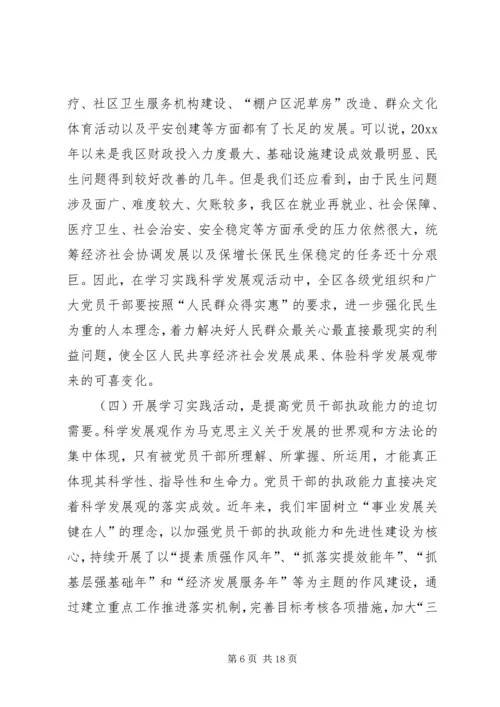 疗、社区卫生服务机构建设、“棚户区泥草房”改造、群众文化体育活动以及平安创建等方面都有了长足的发展。可以说，20xx年以来是我区财政投入力度最大、基础设施建设成效最明显、民生问题得到较好改善的几年。但是我们还应看到，由于民生问题涉及面广、难度较大、欠账较多，我区在就业再就业、社会保障、医疗卫生、社会治安、安全稳定等方面承受的压力依然很大，统筹经济社会协调发展以及保增长保民生保稳定的任务还十分艰巨。因此，在学习实践科学发展观活动中，全区各级党组织和广大党员干部要按照“人民群众得实惠”的要求，进一步强化民生为重的人本理念，着力解决好人民群众最关心最直接最现实的利益问题，使全区人民共享经济社会发展成果、体验科学发展观带来的可喜变化。

（四）开展学习实践活动，是提高党员干部执政能力的迫切需要。科学发展观作为马克思主义关于发展的世界观和方法论的集中体现，只有被党员干部所理解、所掌握、所运用，才能真正体现其科学性、指导性和生命力。党员干部的执政能力直接决定着科学发展观的落实成效。近年来，我们牢固树立“事业发展关键在人”的理念，以加强党员干部的执政能力和先进性建设为核心，持续开展了以“提素质强作风年”、“抓落实提效能年”、“抓基层强基础年”和“经济发展服务年”等为主题的作风建设，通过建立重点工作推进落实机制，完善目标考核各项措施，加大“三

第 6 页 共 18 页